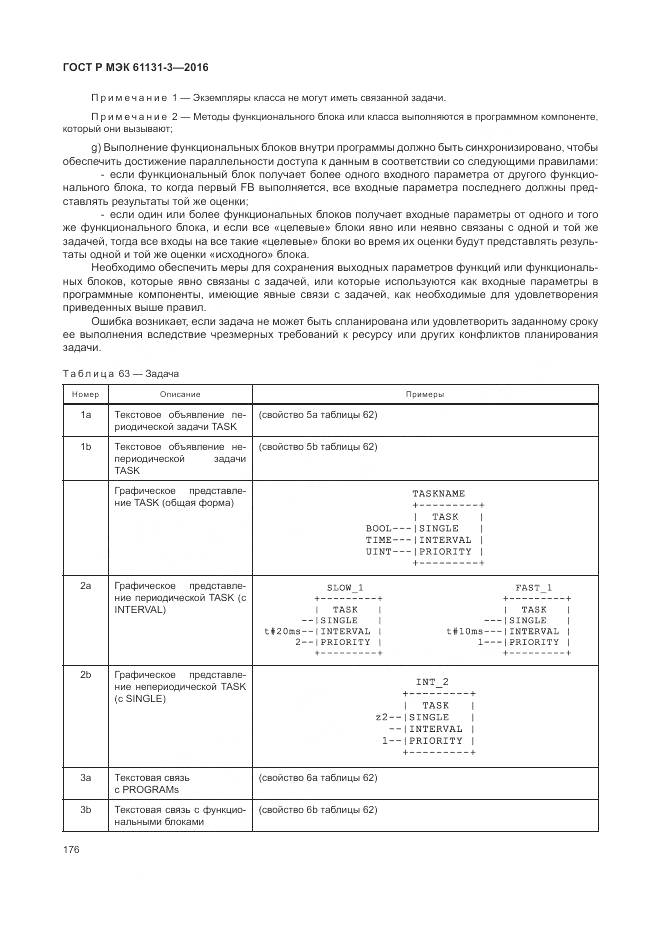 ГОСТ Р МЭК 61131-3—2016

Примечание 1 — Экземпляры класса не могут иметь связанной задачи.

Примечание 2 — Методы функционального блока или класса выполняются в программном компоненте, который они вызывают;

g) Выполнение функциональных блоков внутри программы должно быть синхронизировано, чтобы обеспечить достижение параллельности доступа к данным в соответствии со следующими правилами:

- если функциональный блок получает более одного входного параметра от другого функционального блока, то когда первый FB выполняется, все входные параметра последнего должны представлять результаты той же оценки;

- если один или более функциональных блоков получает входные параметры от одного и того же функционального блока, и если все «целевые» блоки явно или неявно связаны с одной и той же задачей, тогда все входы на все такие «целевые» блоки во время их оценки будут представлять результаты одной и той же оценки «исходного» блока.

Необходимо обеспечить меры для сохранения выходных параметров функций или функциональных блоков, которые явно связаны с задачей, или которые используются как входные параметры в программные компоненты, имеющие явные связи с задачей, как необходимые для удовлетворения приведенных выше правил.

Ошибка возникает, если задача не может быть спланирована или удовлетворить заданному сроку ее выполнения вследствие чрезмерных требований к ресурсу или других конфликтов планирования задачи.

Таблица 63 — Задача

| Номер | Описание | Примеры |
|---|---|---|
| 1a | Текстовое объявление периодической задачи TASK | (свойство 5a таблицы 62) |
| 1b | Текстовое объявление непериодической задачи TASK | (свойство 5b таблицы 62) |
| | Графическое представление TASK (общая форма) | TASKNAME +---------+ \| TASK \| BOOL---\|SINGLE \| TIME---\|INTERVAL \| UINT---\|PRIORITY \| +---------+ |
| 2a | Графическое представление периодической TASK (с INTERVAL) | SLOW_1 +---------+ \| TASK \| --\|SINGLE \| t#20ms--\|INTERVAL \| 2--\|PRIORITY \| +---------+ FAST_1 +---------+ \| TASK \| ---\|SINGLE \| t#10ms---\|INTERVAL \| 1---\|PRIORITY \| +---------+ |
| 2b | Графическое представление непериодической TASK (с SINGLE) | INT_2 +---------+ \| TASK \| z2--\|SINGLE \| --\|INTERVAL \| 1--\|PRIORITY \| +---------+ |
| 3a | Текстовая связь с PROGRAMs | (свойство 6a таблицы 62) |
| 3b | Текстовая связь с функциональными блоками | (свойство 6b таблицы 62) |

176